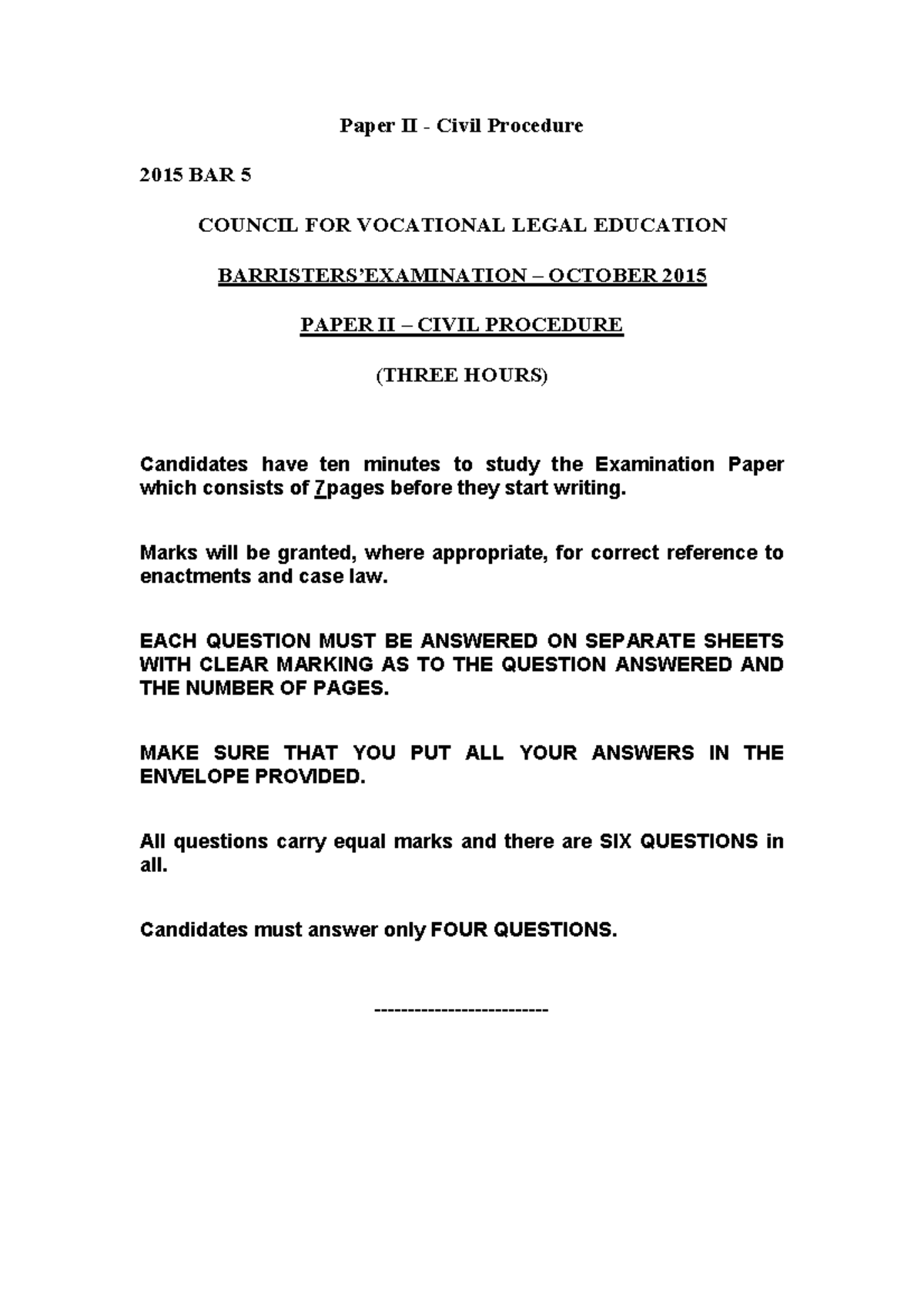 Paper II - Civil Procedure

2015 BAR 5

COUNCIL FOR VOCATIONAL LEGAL EDUCATION

BARRISTERS'EXAMINATION – OCTOBER 2015

PAPER II – CIVIL PROCEDURE

(THREE HOURS)

Candidates have ten minutes to study the Examination Paper which consists of 7pages before they start writing.

Marks will be granted, where appropriate, for correct reference to enactments and case law.

EACH QUESTION MUST BE ANSWERED ON SEPARATE SHEETS WITH CLEAR MARKING AS TO THE QUESTION ANSWERED AND THE NUMBER OF PAGES.

MAKE SURE THAT YOU PUT ALL YOUR ANSWERS IN THE ENVELOPE PROVIDED.

All questions carry equal marks and there are SIX QUESTIONS in all.

Candidates must answer only FOUR QUESTIONS.

--------------------------